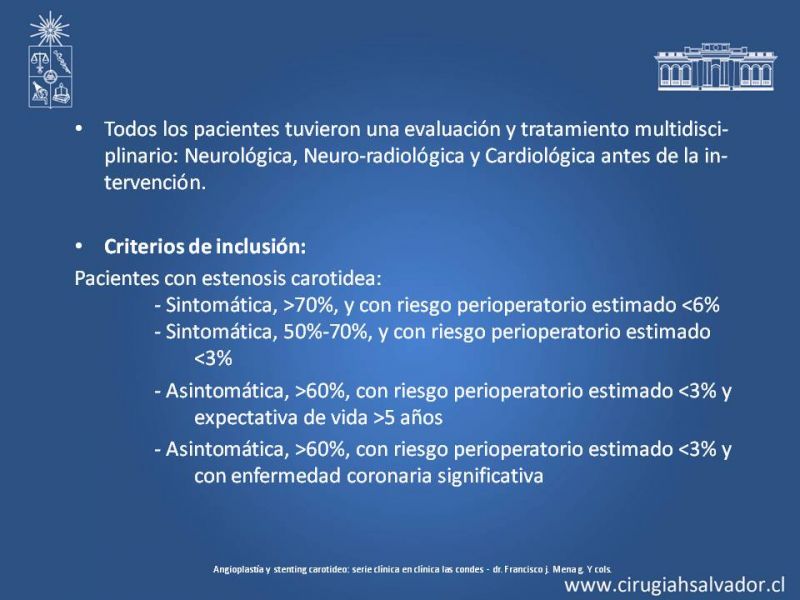 • Todos los pacientes tuvieron una evaluación y tratamiento multidisciplinario: Neurológica, Neuro-radiológica y Cardiológica antes de la intervención.

• **Criterios de inclusión:**
Pacientes con estenosis carotidea:
- Sintomática, >70%, y con riesgo perioperatorio estimado <6%
- Sintomática, 50%-70%, y con riesgo perioperatorio estimado <3%
- Asintomática, >60%, con riesgo perioperatorio estimado <3% y expectativa de vida >5 años
- Asintomática, >60%, con riesgo perioperatorio estimado <3% y con enfermedad coronaria significativa

Angioplastía y stenting carotideo: serie clínica en clínica las condes - dr. Francisco j. Mena g. Y cols.

www.cirugiahsalvador.cl